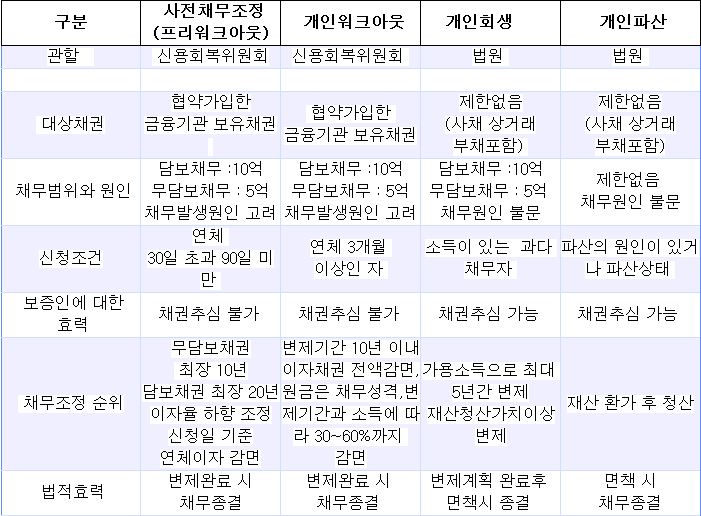 | 구분 | 사전채무조정 (프리워크아웃) | 개인워크아웃 | 개인회생 | 개인파산 |
|---|---|---|---|---|
| 관할 | 신용회복위원회 | 신용회복위원회 | 법원 | 법원 |
| | | | | |
| 대상채권 | 협약가입한 금융기관 보유채권 | 협약가입한 금융기관 보유채권 | 제한없음 (사채 상거래 부채포함) | 제한없음 (사채 상거래 부채포함) |
| 채무범위와 원인 | 담보채무 :10억 무담보채무 : 5억 채무발생원인 고려 | 담보채무 :10억 무담보채무 : 5억 채무발생원인 고려 | 담보채무 :10억 무담보채무 : 5억 채무원인 불문 | 제한없음 채무원인 불문 |
| 신청조건 | 연체 30일 초과 90일 미만 | 연체 3개월 이상인 자 | 소득이 있는 과다 채무자 | 파산의 원인이 있거나 파산상태 |
| 보증인에 대한 효력 | 채권추심 불가 | 채권추심 불가 | 채권추심 가능 | 채권추심 가능 |
| 채무조정 순위 | 무담보채권 최장 10년 담보채권 최장 20년 이자율 하향 조정 신청일 기준 연체이자 감면 | 변제기간 10년 이내 이자채권 전액감면, 원금은 채무성격,변제기간과 소득에 따라 30~60%까지 감면 | 가용소득으로 최대 5년간 변제 재산청산가치이상 변제 | 재산 환가 후 청산 |
| 법적효력 | 변제완료 시 채무종결 | 변제완료 시 채무종결 | 변제계획 완료후 면책시 종결 | 면책 시 채무종결 |